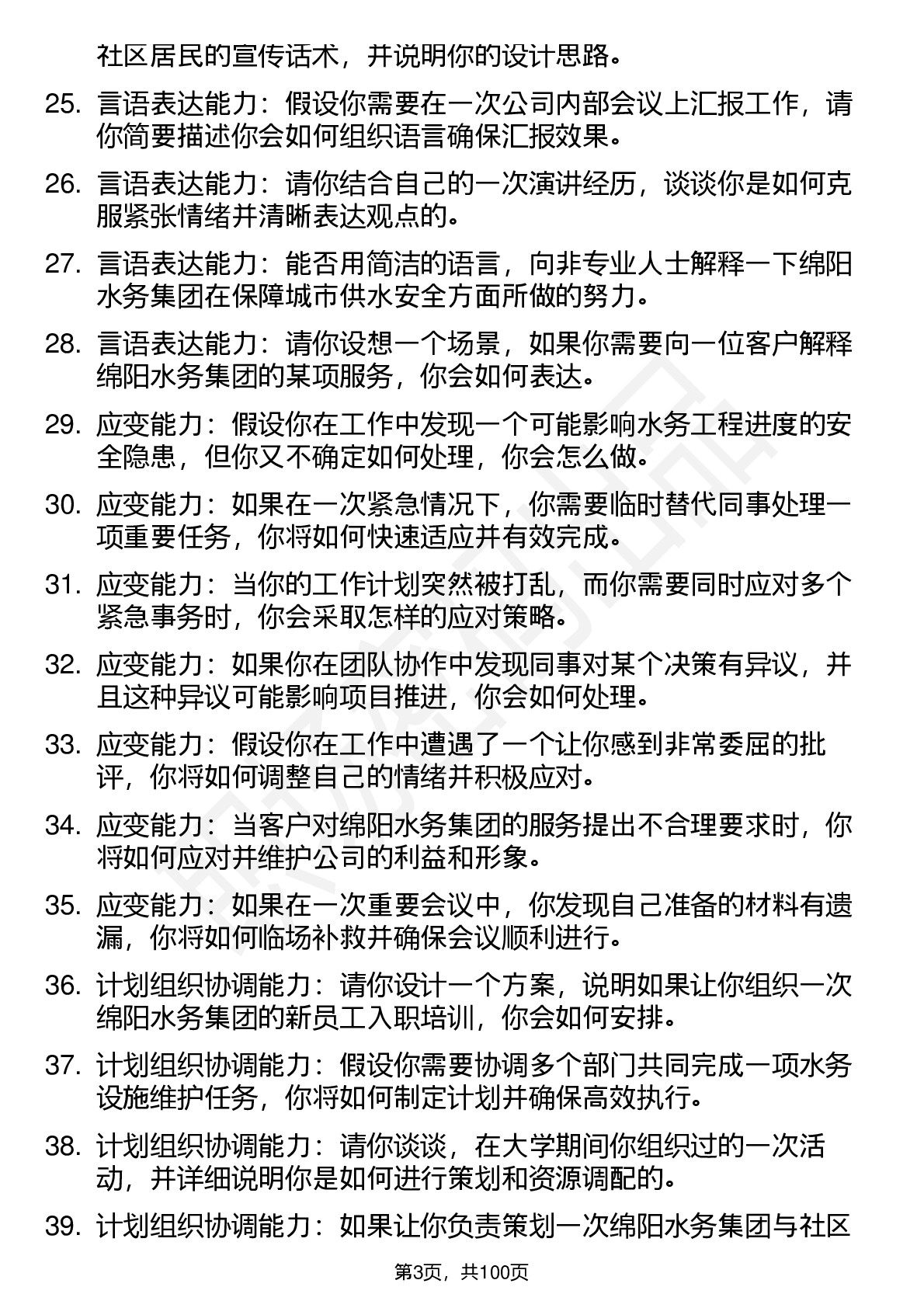 社区居民的宣传话术，并说明你的设计思路。

25. 言语表达能力：假设你需要在一次公司内部会议上汇报工作，请你简要描述你会如何组织语言确保汇报效果。

26. 言语表达能力：请你结合自己的一次演讲经历，谈谈你是如何克服紧张情绪并清晰表达观点的。

27. 言语表达能力：能否用简洁的语言，向非专业人士解释一下绵阳水务集团在保障城市供水安全方面所做的努力。

28. 言语表达能力：请你设想一个场景，如果你需要向一位客户解释绵阳水务集团的某项服务，你会如何表达。

29. 应变能力：假设你在工作中发现一个可能影响水务工程进度的安全隐患，但你又不确定如何处理，你会怎么做。

30. 应变能力：如果在一次紧急情况下，你需要临时替代同事处理一项重要任务，你将如何快速适应并有效完成。

31. 应变能力：当你的工作计划突然被打乱，而你需要同时应对多个紧急事务时，你会采取怎样的应对策略。

32. 应变能力：如果你在团队协作中发现同事对某个决策有异议，并且这种异议可能影响项目推进，你会如何处理。

33. 应变能力：假设你在工作中遭遇了一个让你感到非常委屈的批评，你将如何调整自己的情绪并积极应对。

34. 应变能力：当客户对绵阳水务集团的服务提出不合理要求时，你将如何应对并维护公司的利益和形象。

35. 应变能力：如果在一次重要会议中，你发现自己准备的材料有遗漏，你将如何临场补救并确保会议顺利进行。

36. 计划组织协调能力：请你设计一个方案，说明如果让你组织一次绵阳水务集团的新员工入职培训，你会如何安排。

37. 计划组织协调能力：假设你需要协调多个部门共同完成一项水务设施维护任务，你将如何制定计划并确保高效执行。

38. 计划组织协调能力：请你谈谈，在大学期间你组织过的一次活动，并详细说明你是如何进行策划和资源调配的。

39. 计划组织协调能力：如果让你负责策划一次绵阳水务集团与社区

第3页，共100页